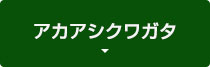 アカアシクワガタ